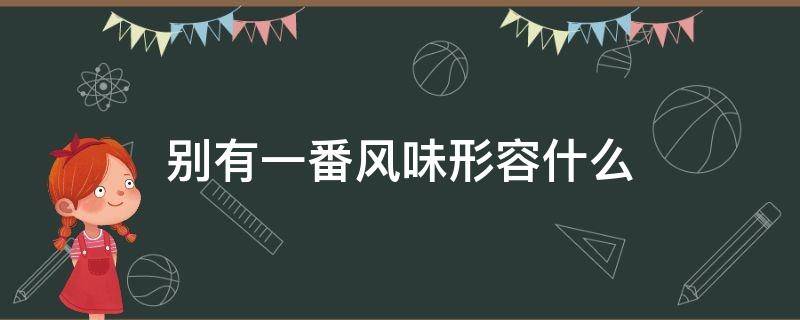 别有一番风味形容什么